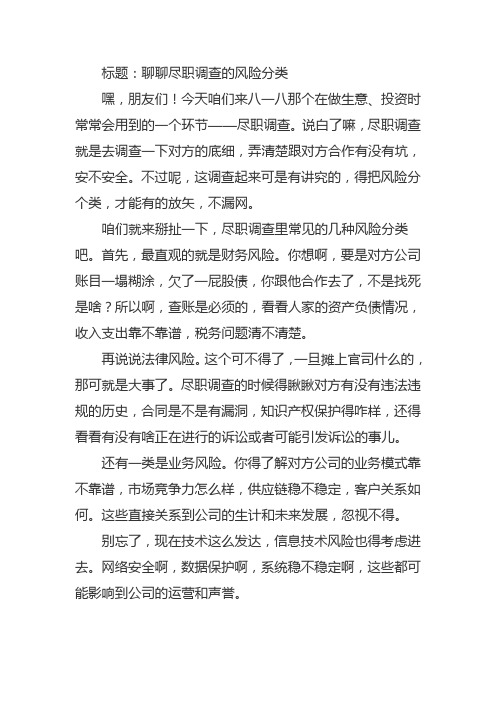 标题：聊聊尽职调查的风险分类

嘿，朋友们！今天咱们来八一八那个在做生意、投资时常常会用到的一个环节——尽职调查。说白了嘛，尽职调查就是去调查一下对方的底细，弄清楚跟对方合作有没有坑，安不安全。不过呢，这调查起来可是有讲究的，得把风险分个类，才能有的放矢，不漏网。

咱们就来掰扯一下，尽职调查里常见的几种风险分类吧。首先，最直观的就是财务风险。你想啊，要是对方公司账目一塌糊涂，欠了一屁股债，你跟他合作去了，不是找死是啥？所以啊，查账是必须的，看看人家的资产负债情况，收入支出靠不靠谱，税务问题清不清楚。

再说说法律风险。这个可不得了，一旦摊上官司什么的，那可就是大事了。尽职调查的时候得瞅瞅对方有没有违法违规的历史，合同是不是有漏洞，知识产权保护得咋样，还得看看有没有啥正在进行的诉讼或者可能引发诉讼的事儿。

还有一类是业务风险。你得了解对方公司的业务模式靠不靠谱，市场竞争力怎么样，供应链稳不稳定，客户关系如何。这些直接关系到公司的生计和未来发展，忽视不得。

别忘了，现在技术这么发达，信息技术风险也得考虑进去。网络安全啊，数据保护啊，系统稳不稳定啊，这些都可能影响到公司的运营和声誉。